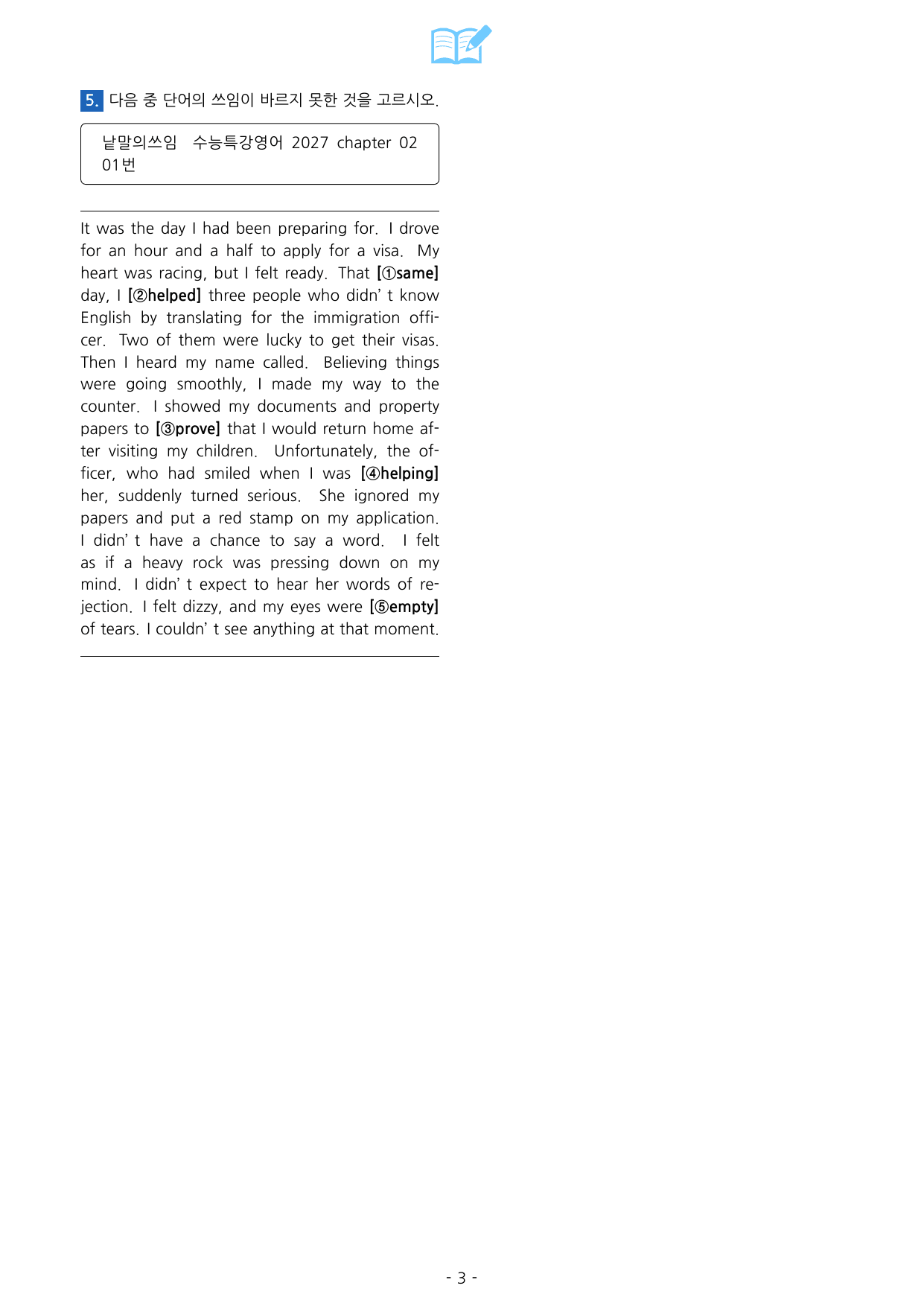 5. 다음 중 단어의 쓰임이 바르지 못한 것을 고르시오.

낱말의쓰임 수능특강영어 2027 chapter 02 01번

It was the day I had been preparing for. I drove for an hour and a half to apply for a visa. My heart was racing, but I felt ready. That [①same] day, I [②helped] three people who didn' t know English by translating for the immigration officer. Two of them were lucky to get their visas. Then I heard my name called. Believing things were going smoothly, I made my way to the counter. I showed my documents and property papers to [③prove] that I would return home after visiting my children. Unfortunately, the officer, who had smiled when I was [④helping] her, suddenly turned serious. She ignored my papers and put a red stamp on my application. I didn' t have a chance to say a word. I felt as if a heavy rock was pressing down on my mind. I didn' t expect to hear her words of rejection. I felt dizzy, and my eyes were [⑤empty] of tears. I couldn' t see anything at that moment.

- 3 -